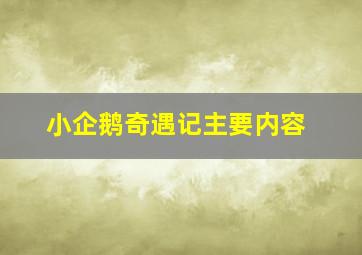 小企鹅奇遇记主要内容